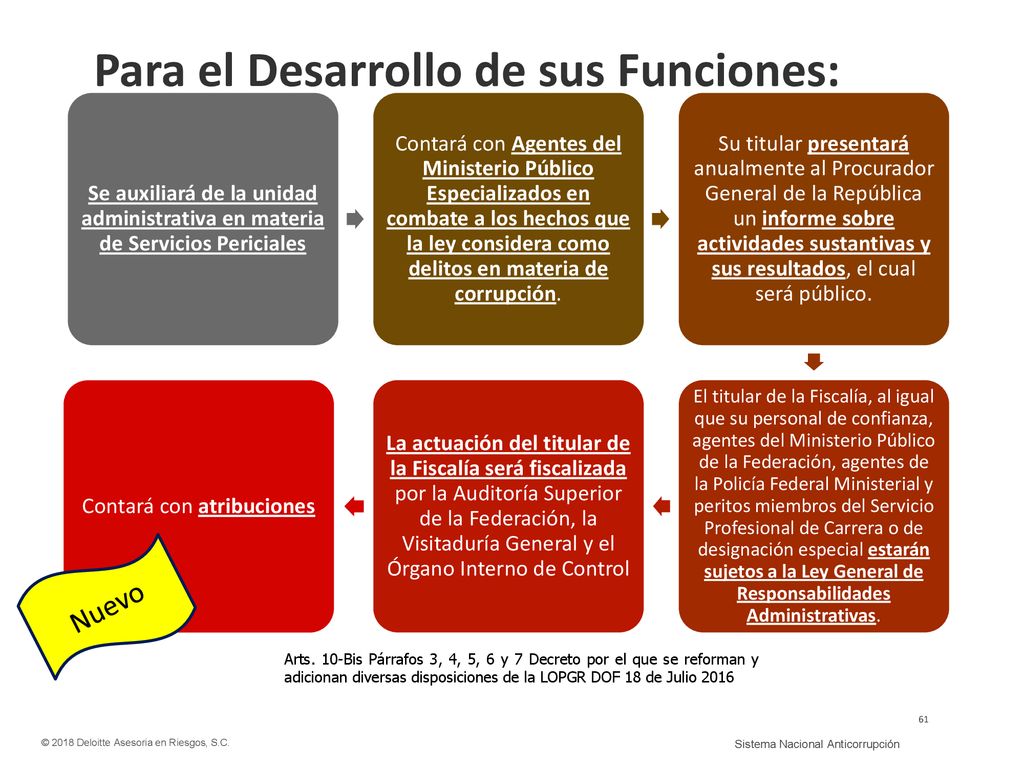 Para el Desarrollo de sus Funciones:

Se auxiliará de la unidad administrativa en materia de Servicios Periciales

Contará con Agentes del Ministerio Público Especializados en combate a los hechos que la ley considera como delitos en materia de corrupción.

Su titular presentará anualmente al Procurador General de la República un informe sobre actividades sustantivas y sus resultados, el cual será público.

El titular de la Fiscalía, al igual que su personal de confianza, agentes del Ministerio Público de la Federación, agentes de la Policía Federal Ministerial y peritos miembros del Servicio Profesional de Carrera o de designación especial estarán sujetos a la Ley General de Responsabilidades Administrativas.

La actuación del titular de la Fiscalía será fiscalizada por la Auditoría Superior de la Federación, la Visitaduría General y el Órgano Interno de Control

Contará con atribuciones

Nuevo

Arts. 10-Bis Párrafos 3, 4, 5, 6 y 7 Decreto por el que se reforman y adicionan diversas disposiciones de la LOPGR DOF 18 de Julio 2016

61

© 2018 Deloitte Asesoria en Riesgos, S.C.

Sistema Nacional Anticorrupción